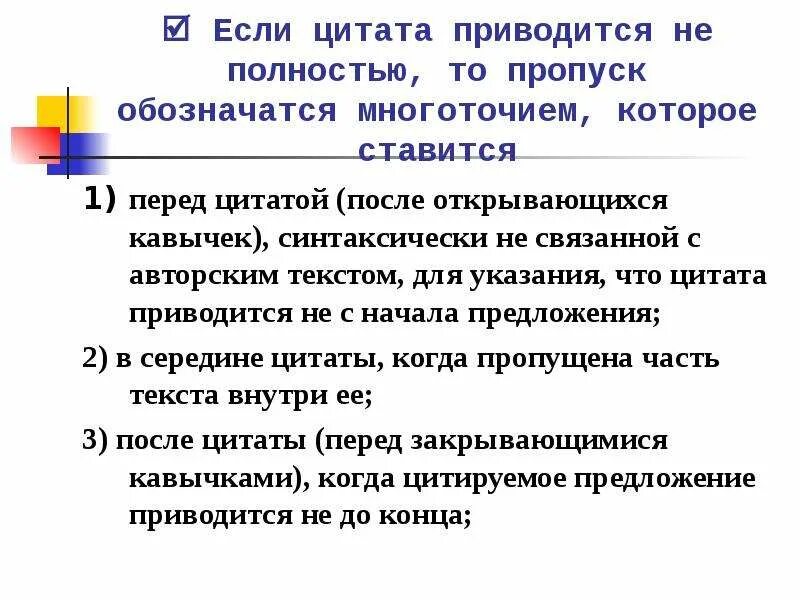 ☑ Если цитата приводится не полностью, то пропуск обозначатся многоточием, которое ставится

1) перед цитатой (после открывающихся кавычек), синтаксически не связанной с авторским текстом, для указания, что цитата приводится не с начала предложения;

2) в середине цитаты, когда пропущена часть текста внутри ее;

3) после цитаты (перед закрывающимися кавычками), когда цитируемое предложение приводится не до конца;